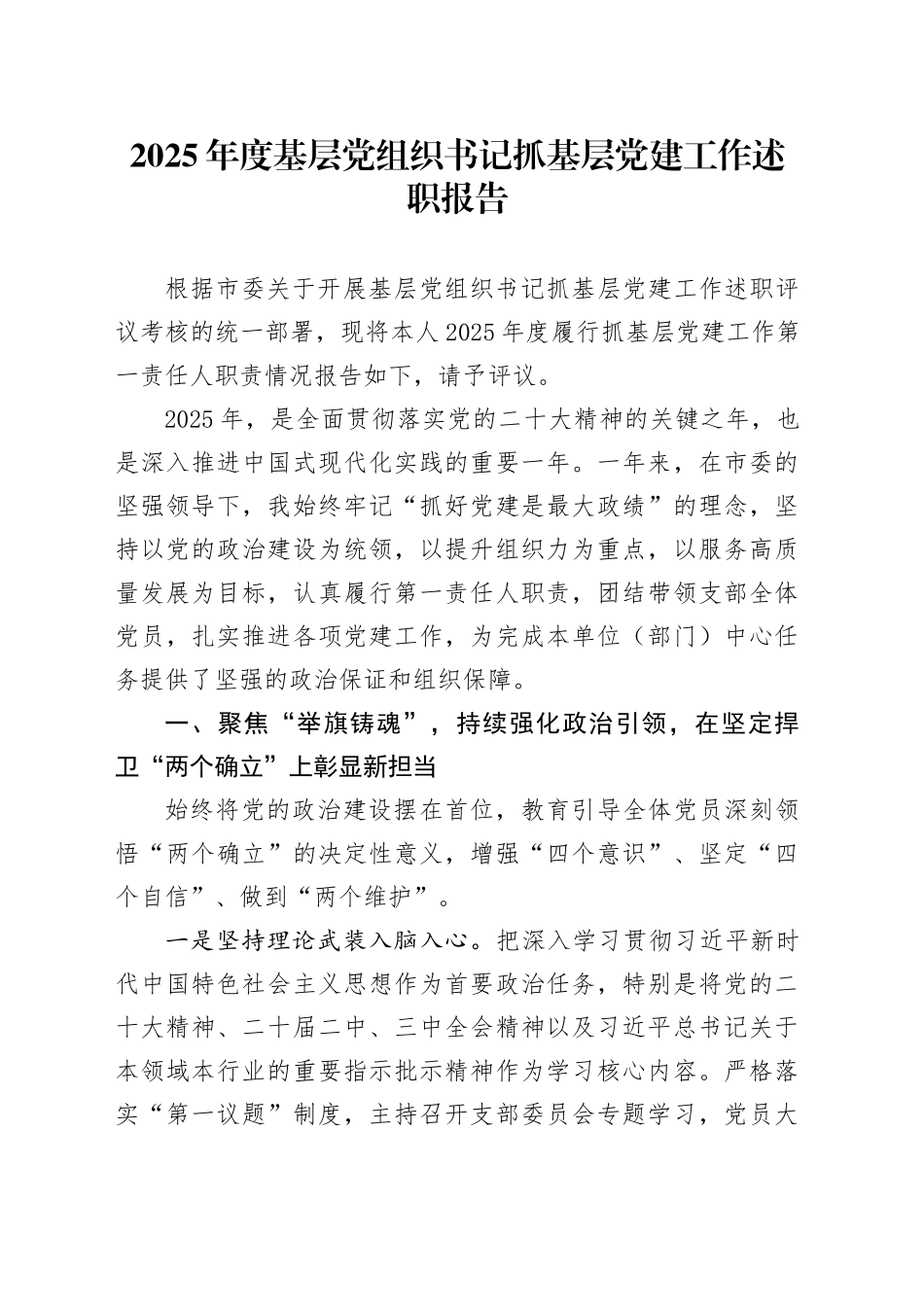 2025年度基层党组织书记抓基层党建工作述职报告

根据市委关于开展基层党组织书记抓基层党建工作述职评议考核的统一部署，现将本人2025年度履行抓基层党建工作第一责任人职责情况报告如下，请予评议。

2025年，是全面贯彻落实党的二十大精神的关键之年，也是深入推进中国式现代化实践的重要一年。一年来，在市委的坚强领导下，我始终牢记“抓好党建是最大政绩”的理念，坚持以党的政治建设为统领，以提升组织力为重点，以服务高质量发展为目标，认真履行第一责任人职责，团结带领支部全体党员，扎实推进各项党建工作，为完成本单位（部门）中心任务提供了坚强的政治保证和组织保障。

一、聚焦“举旗铸魂”，持续强化政治引领，在坚定捍卫“两个确立”上彰显新担当

始终将党的政治建设摆在首位，教育引导全体党员深刻领悟“两个确立”的决定性意义，增强“四个意识”、坚定“四个自信”、做到“两个维护”。

一是坚持理论武装入脑入心。把深入学习贯彻习近平新时代中国特色社会主义思想作为首要政治任务，特别是将党的二十大精神、二十届二中、三中全会精神以及习近平总书记关于本领域本行业的重要指示批示精神作为学习核心内容。严格落实“第一议题”制度，主持召开支部委员会专题学习，党员大